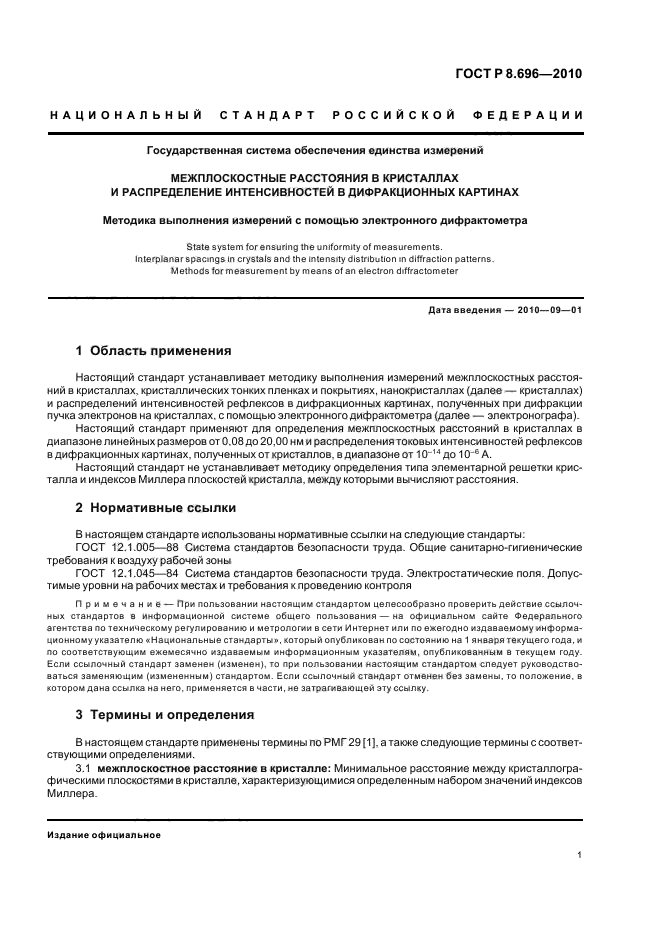 ГОСТ Р 8.696—2010

НАЦИОНАЛЬНЫЙ СТАНДАРТ РОССИЙСКОЙ ФЕДЕРАЦИИ

Государственная система обеспечения единства измерений

МЕЖПЛОСКОСТНЫЕ РАССТОЯНИЯ В КРИСТАЛЛАХ И РАСПРЕДЕЛЕНИЕ ИНТЕНСИВНОСТЕЙ В ДИФРАКЦИОННЫХ КАРТИНАХ

Методика выполнения измерений с помощью электронного дифрактометра

State system for ensuring the uniformity of measurements. Interplanar spacings in crystals and the intensity distribution in diffraction patterns. Methods for measurement by means of an electron diffractometer

Дата введения — 2010—09—01

1 Область применения

Настоящий стандарт устанавливает методику выполнения измерений межплоскостных расстояний в кристаллах, кристаллических тонких пленках и покрытиях, нанокристаллах (далее — кристаллах) и распределений интенсивностей рефлексов в дифракционных картинах, полученных при дифракции пучка электронов на кристаллах, с помощью электронного дифрактометра (далее — электронографа).

Настоящий стандарт применяют для определения межплоскостных расстояний в кристаллах в диапазоне линейных размеров от 0,08 до 20,00 нм и распределения токовых интенсивностей рефлексов в дифракционных картинах, полученных от кристаллов, в диапазоне от $10^{-14}$ до $10^{-6}$ А.

Настоящий стандарт не устанавливает методику определения типа элементарной решетки кристалла и индексов Миллера плоскостей кристалла, между которыми вычисляют расстояния.

2 Нормативные ссылки

В настоящем стандарте использованы нормативные ссылки на следующие стандарты:

ГОСТ 12.1.005—88 Система стандартов безопасности труда. Общие санитарно-гигиенические требования к воздуху рабочей зоны

ГОСТ 12.1.045—84 Система стандартов безопасности труда. Электростатические поля. Допустимые уровни на рабочих местах и требования к проведению контроля

Примечание — При пользовании настоящим стандартом целесообразно проверить действие ссылочных стандартов в информационной системе общего пользования — на официальном сайте Федерального агентства по техническому регулированию и метрологии в сети Интернет или по ежегодно издаваемому информационному указателю «Национальные стандарты», который опубликован по состоянию на 1 января текущего года, и по соответствующим ежемесячно издаваемым информационным указателям, опубликованным в текущем году. Если ссылочный стандарт заменен (изменен), то при пользовании настоящим стандартом следует руководствоваться заменяющим (измененным) стандартом. Если ссылочный стандарт отменен без замены, то положение, в котором дана ссылка на него, применяется в части, не затрагивающей эту ссылку.

3 Термины и определения

В настоящем стандарте применены термины по РМГ 29 [1], а также следующие термины с соответствующими определениями.

3.1 межплоскостное расстояние в кристалле: Минимальное расстояние между кристаллографическими плоскостями в кристалле, характеризующимися определенным набором значений индексов Миллера.

Издание официальное

1